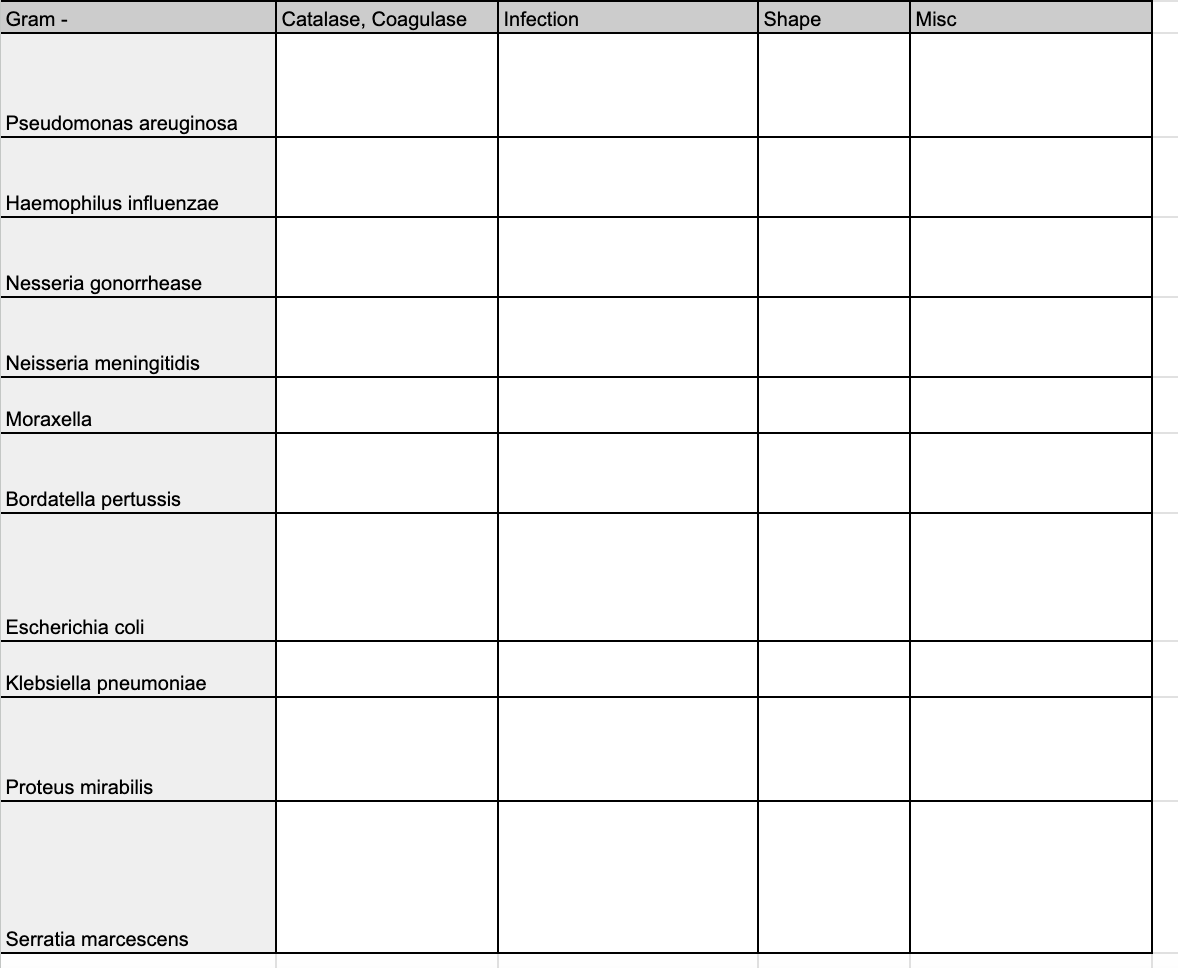 | Gram - | Catalase, Coagulase | Infection | Shape | Misc |
|---|---|---|---|---|
| Pseudomonas areuginosa | | | | |
| Haemophilus influenzae | | | | |
| Nesseria gonorrhease | | | | |
| Neisseria meningitidis | | | | |
| Moraxella | | | | |
| Bordatella pertussis | | | | |
| Escherichia coli | | | | |
| Klebsiella pneumoniae | | | | |
| Proteus mirabilis | | | | |
| Serratia marcescens | | | | |